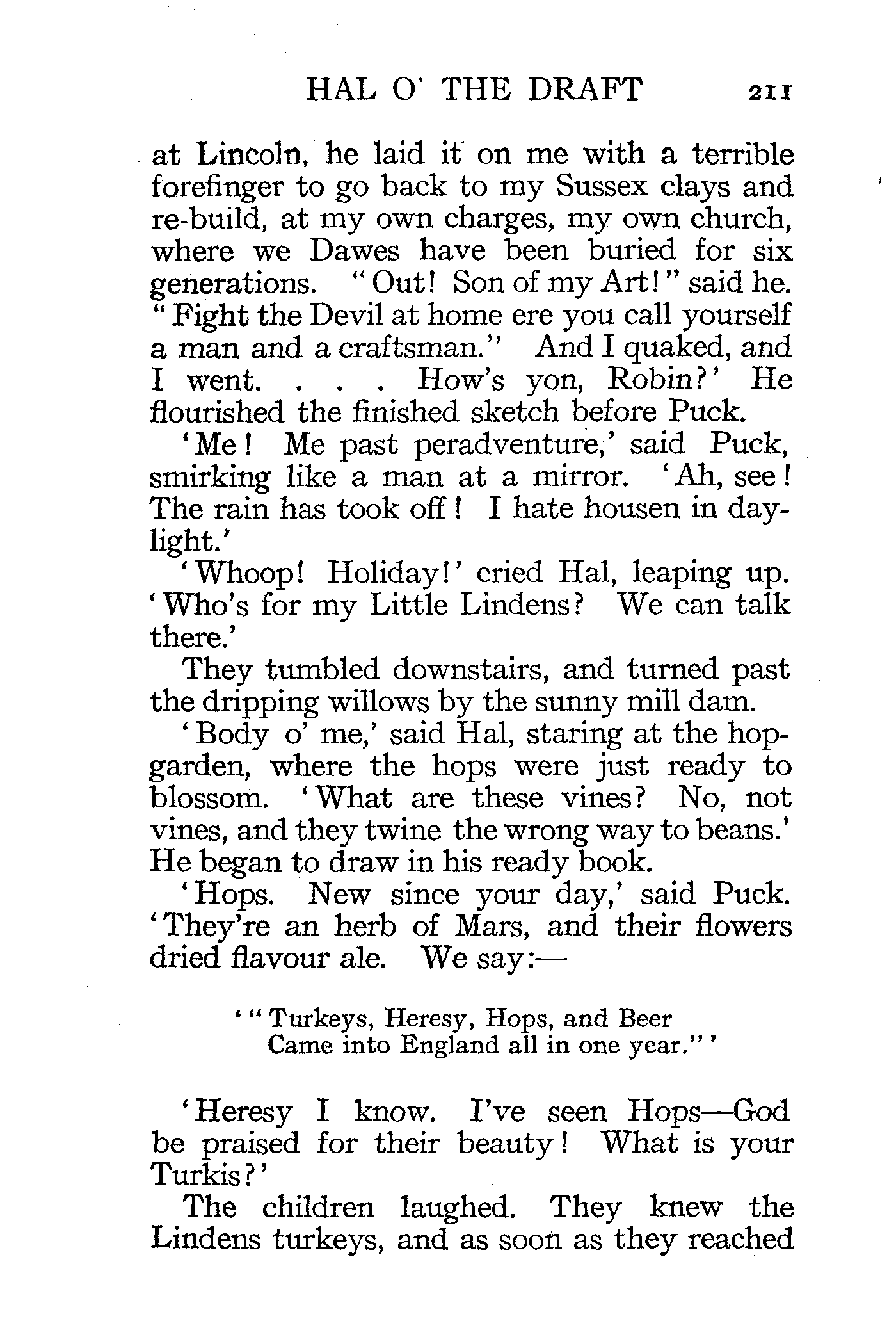 HAL O' THE DRAFT 211

at Lincoln, he laid it on me with a terrible forefinger to go back to my Sussex clays and re-build, at my own charges, my own church, where we Dawes have been buried for six generations. "Out! Son of my Art!" said he. "Fight the Devil at home ere you call yourself a man and a craftsman." And I quaked, and I went. . . . How's yon, Robin?' He flourished the finished sketch before Puck.

'Me! Me past peradventure,' said Puck, smirking like a man at a mirror. 'Ah, see! The rain has took off! I hate housen in daylight.'

'Whoop! Holiday!' cried Hal, leaping up. 'Who's for my Little Lindens? We can talk there.'

They tumbled downstairs, and turned past the dripping willows by the sunny mill dam.

'Body o' me,' said Hal, staring at the hop-garden, where the hops were just ready to blossom. 'What are these vines? No, not vines, and they twine the wrong way to beans.' He began to draw in his ready book.

'Hops. New since your day,' said Puck. 'They're an herb of Mars, and their flowers dried flavour ale. We say:—

'"Turkeys, Heresy, Hops, and Beer
Came into England all in one year."'

'Heresy I know. I've seen Hops—God be praised for their beauty! What is your Turkis?'

The children laughed. They knew the Lindens turkeys, and as soon as they reached